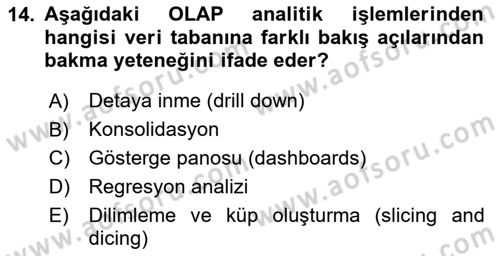 14. Aşağıdaki OLAP analitik işlemlerinden hangisi veri tabanına farklı bakış açılarından bakma yeteneğini ifade eder?

A) Detaya inme (drill down)
B) Konsolidasyon
C) Gösterge panosu (dashboards)
D) Regresyon analizi
E) Dilimleme ve küp oluşturma (slicing and dicing)

www.aofsoru.com